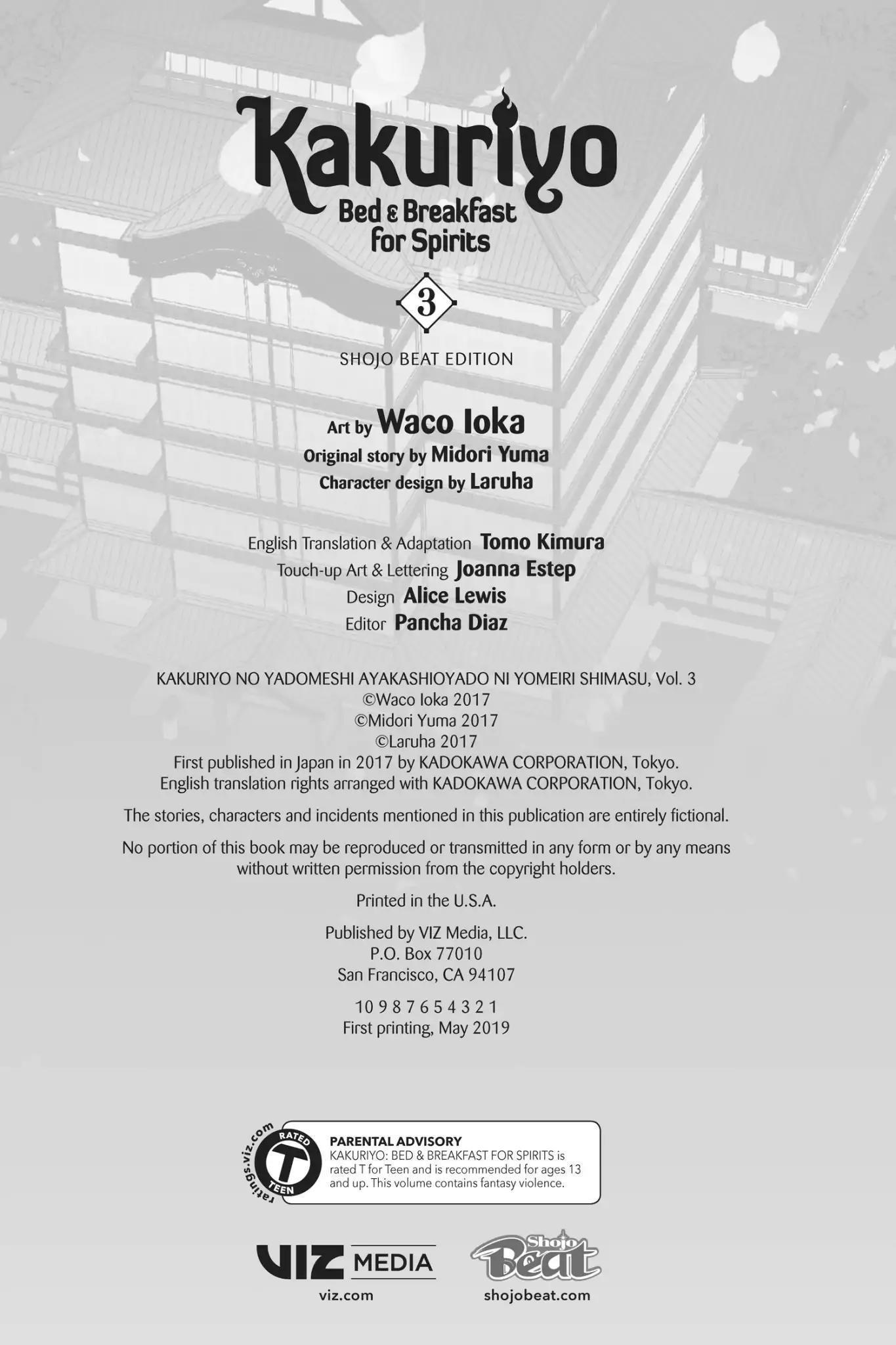 Kakuriyo
Bed & Breakfast
for Spirits

3

SHOJO BEAT EDITION

Art by Waco Ioka
Original story by Midori Yuma
Character design by Laruha

English Translation & Adaptation Tomo Kimura
Touch-up Art & Lettering Joanna Estep
Design Alice Lewis
Editor Pancha Diaz

KAKURIYO NO YADOMESHI AYAKASHIOYADO NI YOMEIRI SHIMASU, Vol. 3
©Waco Ioka 2017
©Midori Yuma 2017
©Laruha 2017
First published in Japan in 2017 by KADOKAWA CORPORATION, Tokyo.
English translation rights arranged with KADOKAWA CORPORATION, Tokyo.

The stories, characters and incidents mentioned in this publication are entirely fictional.

No portion of this book may be reproduced or transmitted in any form or by any means without written permission from the copyright holders.

Printed in the U.S.A.

Published by VIZ Media, LLC.
P.O. Box 77010
San Francisco, CA 94107

10 9 8 7 6 5 4 3 2 1
First printing, May 2019

ratings.viz.com
RATED
T
TEEN

PARENTAL ADVISORY
KAKURIYO: BED & BREAKFAST FOR SPIRITS is rated T for Teen and is recommended for ages 13 and up. This volume contains fantasy violence.

VIZ MEDIA
viz.com

Shojo Beat
shojobeat.com